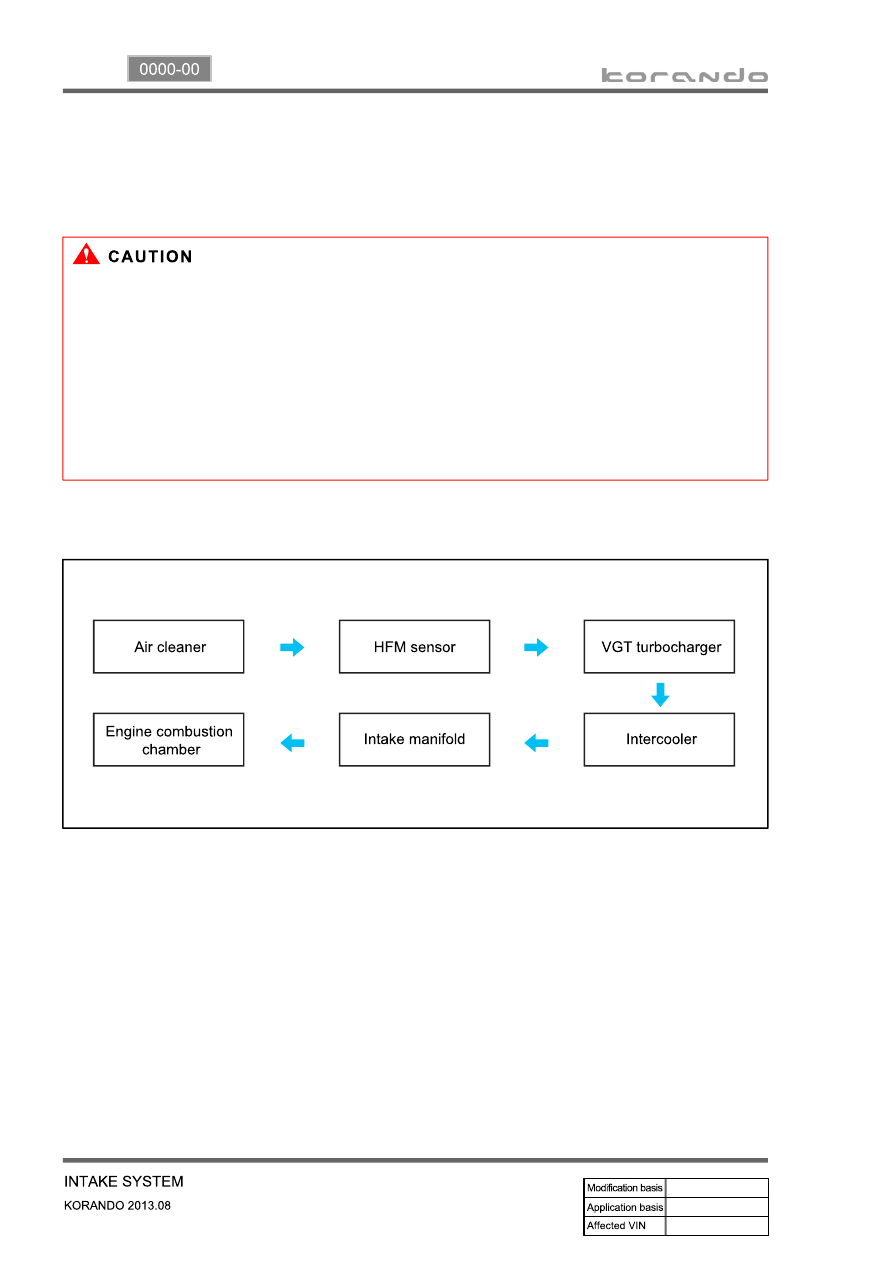 0000-00

korando

CAUTION

Air cleaner

HFM sensor

VGT turbocharger

Intercooler

Intake manifold

Engine combustion chamber

INTAKE SYSTEM

KORANDO 2013.08

| Modification basis | |
|---|---|
| Application basis | |
| Affected VIN | |